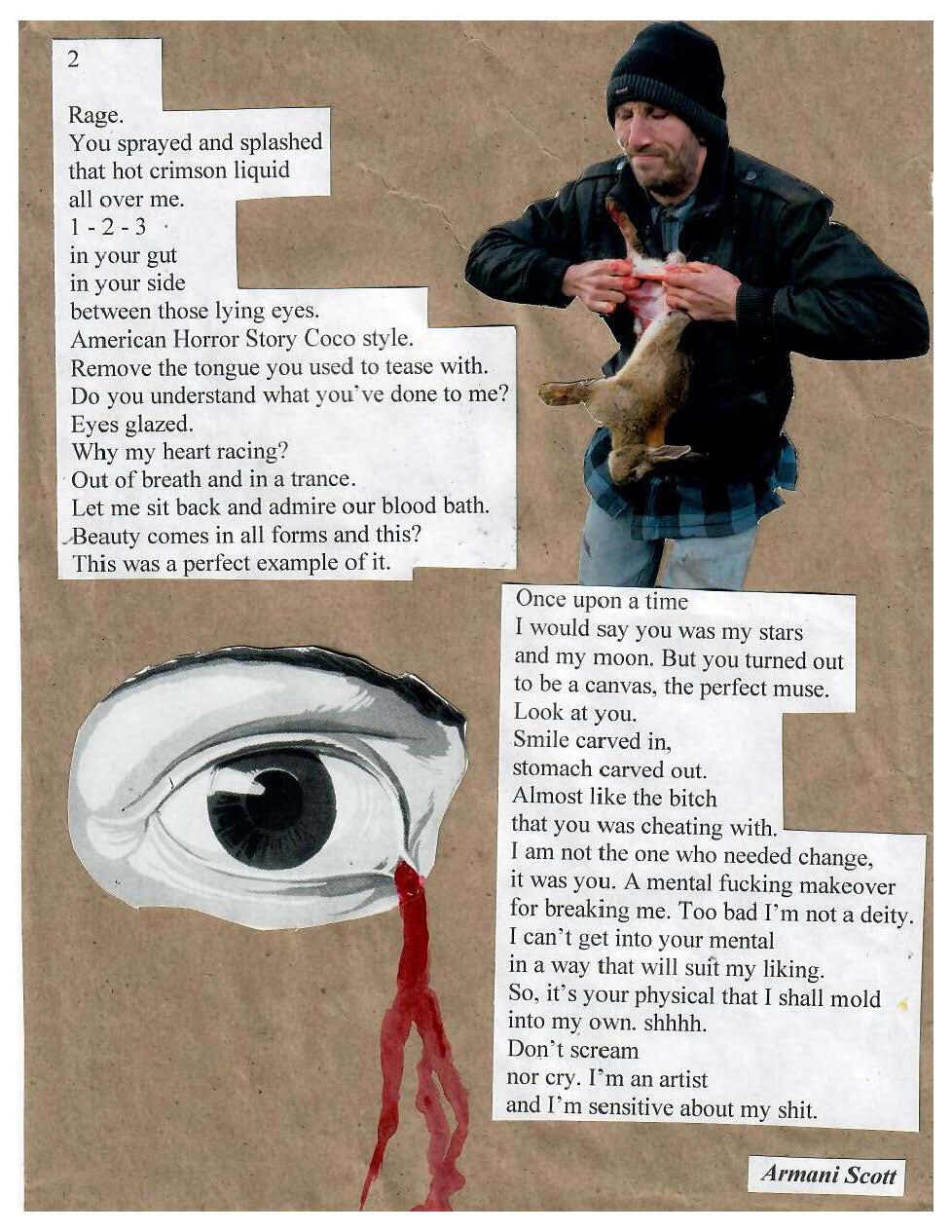 2

Rage.
You sprayed and splashed
that hot crimson liquid
all over me.
1 - 2 - 3
in your gut
in your side
between those lying eyes.
American Horror Story Coco style.
Remove the tongue you used to tease with.
Do you understand what you've done to me?
Eyes glazed.
Why my heart racing?
Out of breath and in a trance.
Let me sit back and admire our blood bath.
Beauty comes in all forms and this?
This was a perfect example of it.

Once upon a time
I would say you was my stars
and my moon. But you turned out
to be a canvas, the perfect muse.
Look at you.
Smile carved in,
stomach carved out.
Almost like the bitch
that you was cheating with.
I am not the one who needed change,
it was you. A mental fucking makeover
for breaking me. Too bad I'm not a deity.
I can't get into your mental
in a way that will suit my liking.
So, it's your physical that I shall mold
into my own. shhhh.
Don't scream
nor cry. I'm an artist
and I'm sensitive about my shit.

Armani Scott